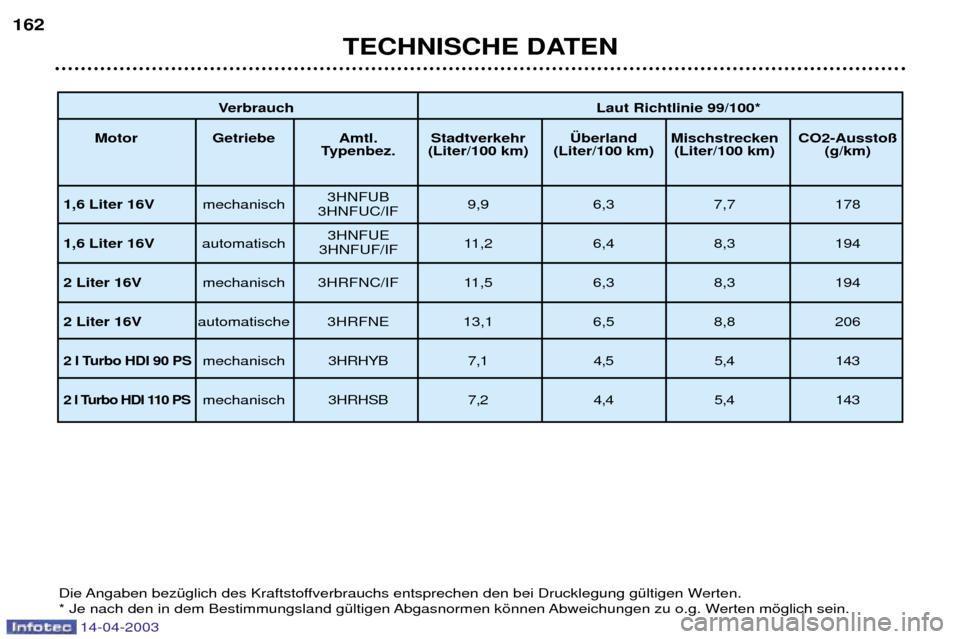 162

TECHNISCHE DATEN

| Verbrauch | | | Laut Richtlinie 99/100* | | | |
|---|---|---|---|---|---|---|
| Motor | Getriebe | Amtl. Typenbez. | Stadtverkehr (Liter/100 km) | Überland (Liter/100 km) | Mischstrecken (Liter/100 km) | CO2-Ausstoß (g/km) |
| 1,6 Liter 16V | mechanisch | 3HNFUB 3HNFUC/IF | 9,9 | 6,3 | 7,7 | 178 |
| 1,6 Liter 16V | automatisch | 3HNFUE 3HNFUF/IF | 11,2 | 6,4 | 8,3 | 194 |
| 2 Liter 16V | mechanisch | 3HRFNC/IF | 11,5 | 6,3 | 8,3 | 194 |
| 2 Liter 16V | automatische | 3HRFNE | 13,1 | 6,5 | 8,8 | 206 |
| 2 l Turbo HDI 90 PS | mechanisch | 3HRHYB | 7,1 | 4,5 | 5,4 | 143 |
| 2 l Turbo HDI 110 PS | mechanisch | 3HRHSB | 7,2 | 4,4 | 5,4 | 143 |

Die Angaben bezüglich des Kraftstoffverbrauchs entsprechen den bei Drucklegung gültigen Werten.
* Je nach den in dem Bestimmungsland gültigen Abgasnormen können Abweichungen zu o.g. Werten möglich sein.

Infotec 14-04-2003

carmanualsonline.info